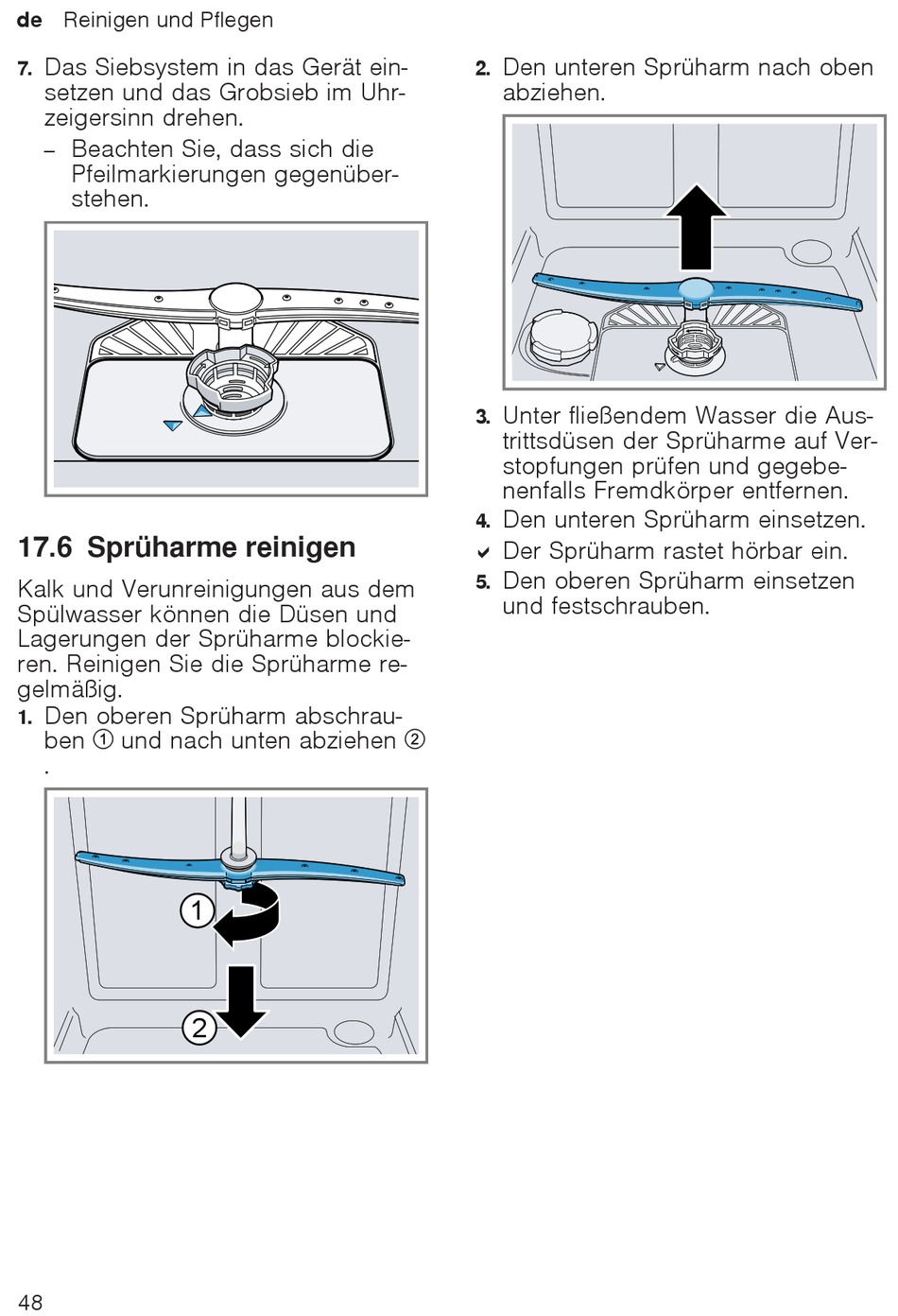 de Reinigen und Pflegen

7. Das Siebsystem in das Gerät einsetzen und das Grobsieb im Uhrzeigersinn drehen.
– Beachten Sie, dass sich die Pfeilmarkierungen gegenüberstehen.

17.6 Sprüharme reinigen

Kalk und Verunreinigungen aus dem Spülwasser können die Düsen und Lagerungen der Sprüharme blockieren. Reinigen Sie die Sprüharme regelmäßig.

1. Den oberen Sprüharm abschrauben ① und nach unten abziehen ② .

1

2

2. Den unteren Sprüharm nach oben abziehen.

3. Unter fließendem Wasser die Austrittsdüsen der Sprüharme auf Verstopfungen prüfen und gegebenenfalls Fremdkörper entfernen.
4. Den unteren Sprüharm einsetzen.
✓ Der Sprüharm rastet hörbar ein.
5. Den oberen Sprüharm einsetzen und festschrauben.

48